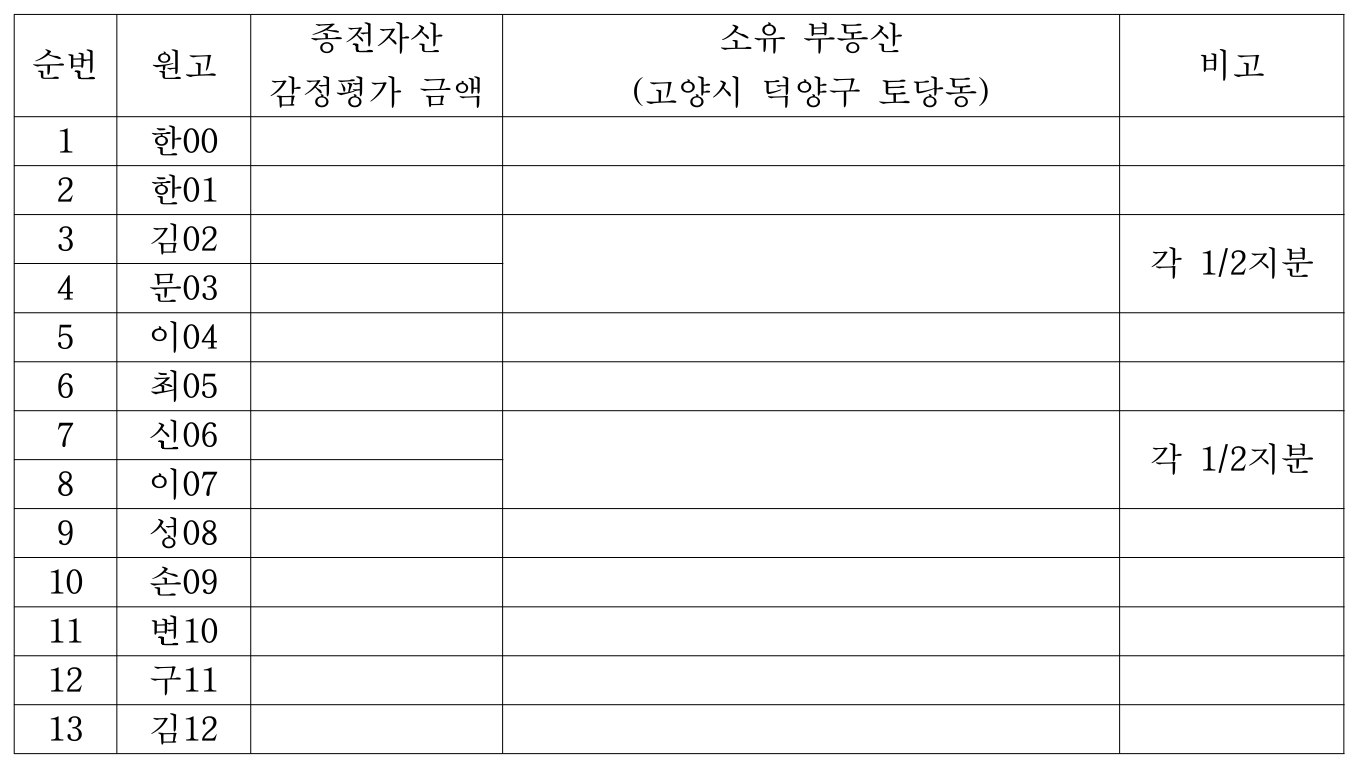 | 순번 | 원고 | 종전자산 감정평가 금액 | 소유 부동산 (고양시 덕양구 토당동) | 비고 |
|---|---|---|---|---|
| 1 | 한00 | | | |
| 2 | 한01 | | | |
| 3 | 김02 | | | 각 1/2지분 |
| 4 | 문03 | | | |
| 5 | 이04 | | | |
| 6 | 최05 | | | |
| 7 | 신06 | | | 각 1/2지분 |
| 8 | 이07 | | | |
| 9 | 성08 | | | |
| 10 | 손09 | | | |
| 11 | 변10 | | | |
| 12 | 구11 | | | |
| 13 | 김12 | | | |